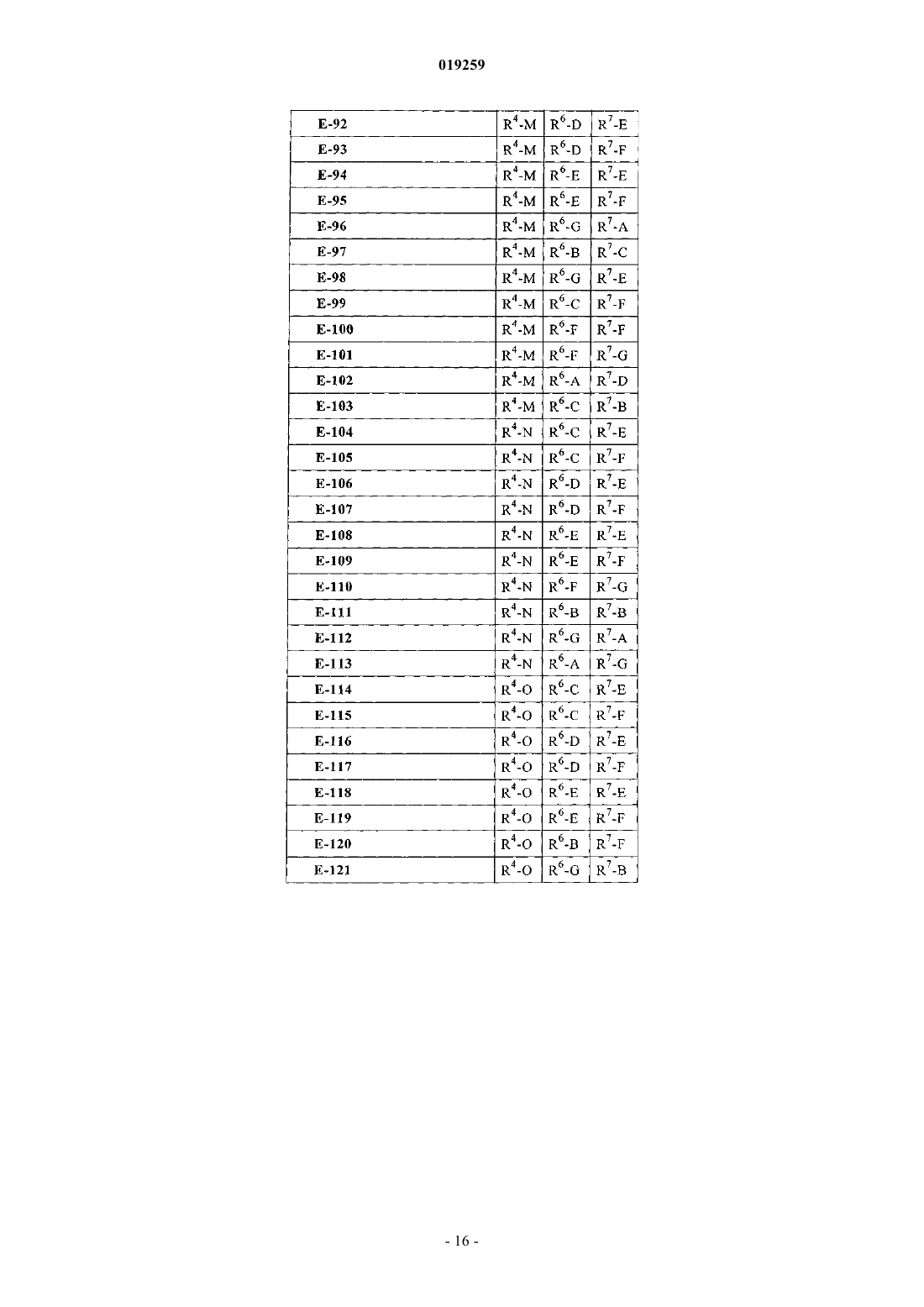 019259

| | | | |
|---|---|---|---|
| E-92 | $R^4$-M | $R^6$-D | $R^7$-E |
| E-93 | $R^4$-M | $R^6$-D | $R^7$-F |
| E-94 | $R^4$-M | $R^6$-E | $R^7$-E |
| E-95 | $R^4$-M | $R^6$-E | $R^7$-F |
| E-96 | $R^4$-M | $R^6$-G | $R^7$-A |
| E-97 | $R^4$-M | $R^6$-B | $R^7$-C |
| E-98 | $R^4$-M | $R^6$-G | $R^7$-E |
| E-99 | $R^4$-M | $R^6$-C | $R^7$-F |
| E-100 | $R^4$-M | $R^6$-F | $R^7$-F |
| E-101 | $R^4$-M | $R^6$-F | $R^7$-G |
| E-102 | $R^4$-M | $R^6$-A | $R^7$-D |
| E-103 | $R^4$-M | $R^6$-C | $R^7$-B |
| E-104 | $R^4$-N | $R^6$-C | $R^7$-E |
| E-105 | $R^4$-N | $R^6$-C | $R^7$-F |
| E-106 | $R^4$-N | $R^6$-D | $R^7$-E |
| E-107 | $R^4$-N | $R^6$-D | $R^7$-F |
| E-108 | $R^4$-N | $R^6$-E | $R^7$-E |
| E-109 | $R^4$-N | $R^6$-E | $R^7$-F |
| E-110 | $R^4$-N | $R^6$-F | $R^7$-G |
| E-111 | $R^4$-N | $R^6$-B | $R^7$-B |
| E-112 | $R^4$-N | $R^6$-G | $R^7$-A |
| E-113 | $R^4$-N | $R^6$-A | $R^7$-G |
| E-114 | $R^4$-O | $R^6$-C | $R^7$-E |
| E-115 | $R^4$-O | $R^6$-C | $R^7$-F |
| E-116 | $R^4$-O | $R^6$-D | $R^7$-E |
| E-117 | $R^4$-O | $R^6$-D | $R^7$-F |
| E-118 | $R^4$-O | $R^6$-E | $R^7$-E |
| E-119 | $R^4$-O | $R^6$-E | $R^7$-F |
| E-120 | $R^4$-O | $R^6$-B | $R^7$-F |
| E-121 | $R^4$-O | $R^6$-G | $R^7$-B |

- 16 -